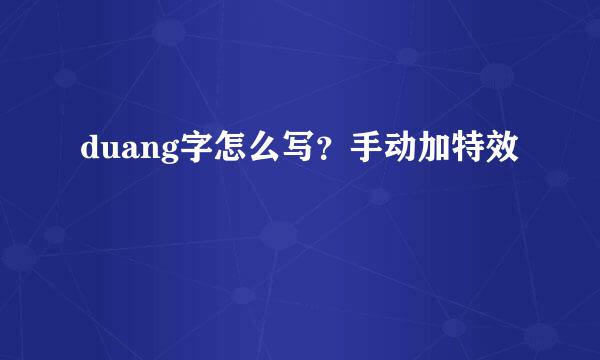 duang字怎么写？手动加特效